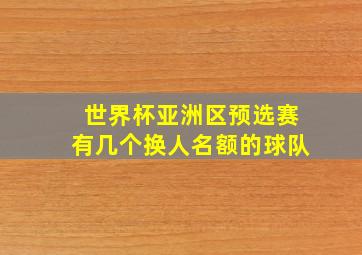 世界杯亚洲区预选赛
有几个换人名额的球队